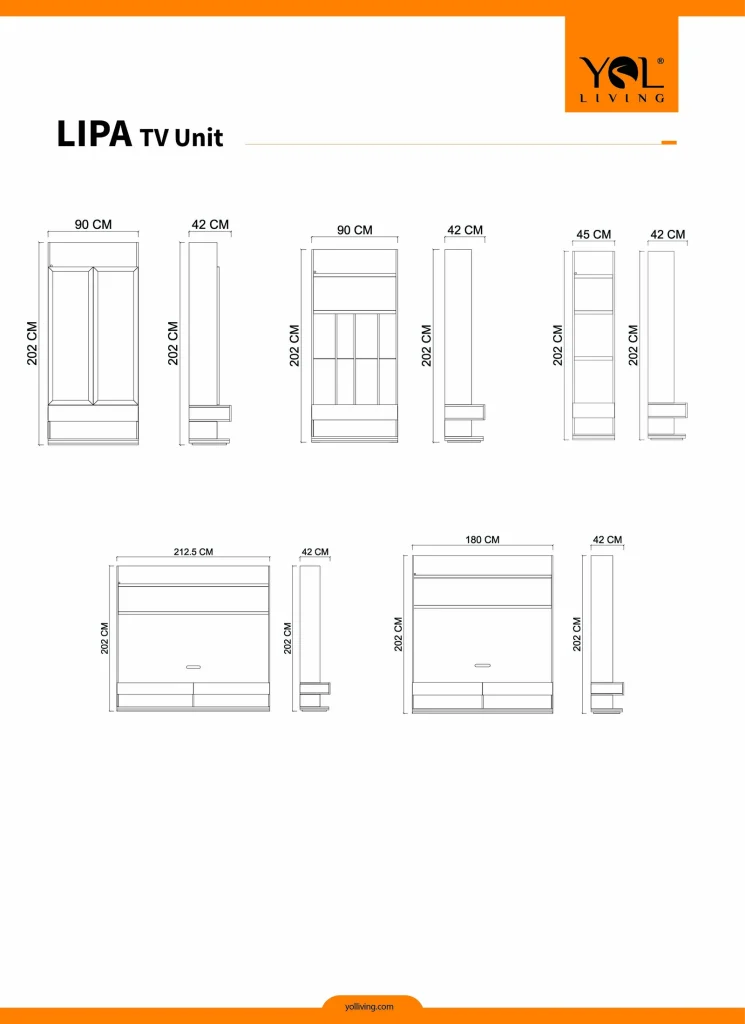 YOL®
LIVING

LIPA TV Unit

90 CM
202 CM
42 CM
202 CM

90 CM
202 CM
42 CM
202 CM

45 CM
202 CM
42 CM
202 CM

212.5 CM
202 CM
42 CM
202 CM

180 CM
202 CM
42 CM
202 CM

yolliving.com